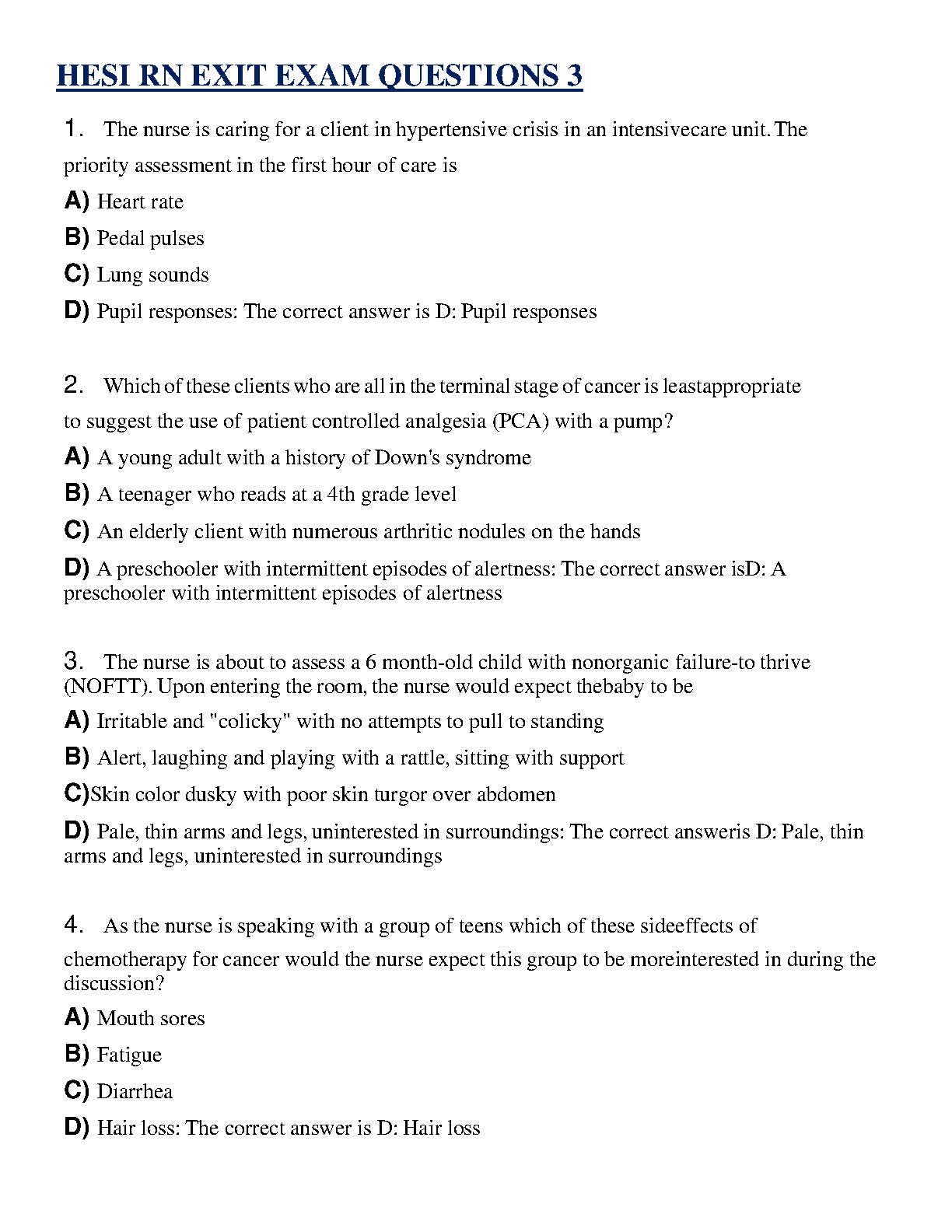 HESI RN EXIT EXAM QUESTIONS 3

1. The nurse is caring for a client in hypertensive crisis in an intensivecare unit. The priority assessment in the first hour of care is

A) Heart rate

B) Pedal pulses

C) Lung sounds

D) Pupil responses: The correct answer is D: Pupil responses

2. Which of these clients who are all in the terminal stage of cancer is leastappropriate to suggest the use of patient controlled analgesia (PCA) with a pump?

A) A young adult with a history of Down's syndrome

B) A teenager who reads at a 4th grade level

C) An elderly client with numerous arthritic nodules on the hands

D) A preschooler with intermittent episodes of alertness: The correct answer isD: A preschooler with intermittent episodes of alertness

3. The nurse is about to assess a 6 month-old child with nonorganic failure-to thrive (NOFTT). Upon entering the room, the nurse would expect thebaby to be

A) Irritable and "colicky" with no attempts to pull to standing

B) Alert, laughing and playing with a rattle, sitting with support

C)Skin color dusky with poor skin turgor over abdomen

D) Pale, thin arms and legs, uninterested in surroundings: The correct answeris D: Pale, thin arms and legs, uninterested in surroundings

4. As the nurse is speaking with a group of teens which of these sideeffects of chemotherapy for cancer would the nurse expect this group to be moreinterested in during the discussion?

A) Mouth sores

B) Fatigue

C) Diarrhea

D) Hair loss: The correct answer is D: Hair loss